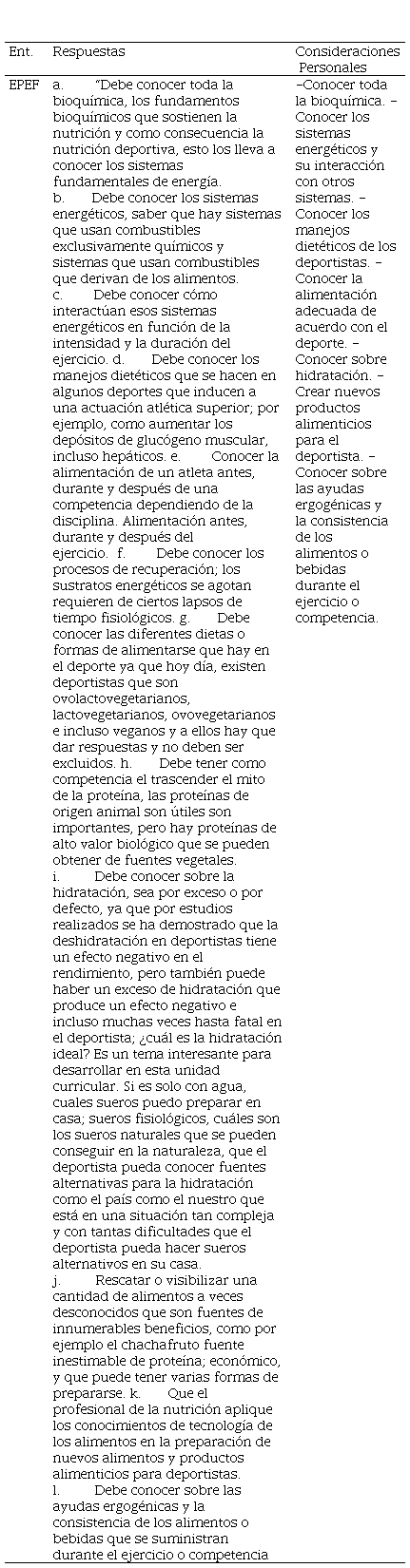 | Ent. | Respuestas | Consideraciones Personales |
|---|---|---|
| EPEF | a. "Debe conocer toda la bioquímica, los fundamentos bioquímicos que sostienen la nutrición y como consecuencia la nutrición deportiva, esto los lleva a conocer los sistemas fundamentales de energía. b. Debe conocer los sistemas energéticos, saber que hay sistemas que usan combustibles exclusivamente químicos y sistemas que usan combustibles que derivan de los alimentos. c. Debe conocer cómo interactúan esos sistemas energéticos en función de la intensidad y la duración del ejercicio. d. Debe conocer los manejos dietéticos que se hacen en algunos deportes que inducen a una actuación atlética superior; por ejemplo, como aumentar los depósitos de glucógeno muscular, incluso hepáticos. e. Conocer la alimentación de un atleta antes, durante y después de una competencia dependiendo de la disciplina. Alimentación antes, durante y después del ejercicio. f. Debe conocer los procesos de recuperación; los sustratos energéticos se agotan requieren de ciertos lapsos de tiempo fisiológicos. g. Debe conocer las diferentes dietas o formas de alimentarse que hay en el deporte ya que hoy día, existen deportistas que son ovolactovegetarianos, lactovegetarianos, ovovegetarianos e incluso veganos y a ellos hay que dar respuestas y no deben ser excluidos. h. Debe tener como competencia el trascender el mito de la proteína, las proteínas de origen animal son útiles son importantes, pero hay proteínas de alto valor biológico que se pueden obtener de fuentes vegetales. i. Debe conocer sobre la hidratación, sea por exceso o por defecto, ya que por estudios realizados se ha demostrado que la deshidratación en deportistas tiene un efecto negativo en el rendimiento, pero también puede haber un exceso de hidratación que produce un efecto negativo e incluso muchas veces hasta fatal en el deportista; ¿cuál es la hidratación ideal? Es un tema interesante para desarrollar en esta unidad curricular. Si es solo con agua, cuales sueros puedo preparar en casa; sueros fisiológicos, cuáles son los sueros naturales que se pueden conseguir en la naturaleza, que el deportista pueda conocer fuentes alternativas para la hidratación como el país como el nuestro que está en una situación tan compleja y con tantas dificultades que el deportista pueda hacer sueros alternativos en su casa. j. Rescatar o visibilizar una cantidad de alimentos a veces desconocidos que son fuentes de innumerables beneficios, como por ejemplo el chachafruto fuente inestimable de proteína; económico, y que puede tener varias formas de prepararse. k. Que el profesional de la nutrición aplique los conocimientos de tecnología de los alimentos en la preparación de nuevos alimentos y productos alimenticios para deportistas. l. Debe conocer sobre las ayudas ergogénicas y la consistencia de los alimentos o bebidas que se suministran durante el ejercicio o competencia | –Conocer toda la bioquímica. – Conocer los sistemas energéticos y su interacción con otros sistemas. – Conocer los manejos dietéticos de los deportistas. – Conocer la alimentación adecuada de acuerdo con el deporte. – Conocer sobre hidratación. – Crear nuevos productos alimenticios para el deportista. – Conocer sobre las ayudas ergogénicas y la consistencia de los alimentos o bebidas durante el ejercicio o competencia. |